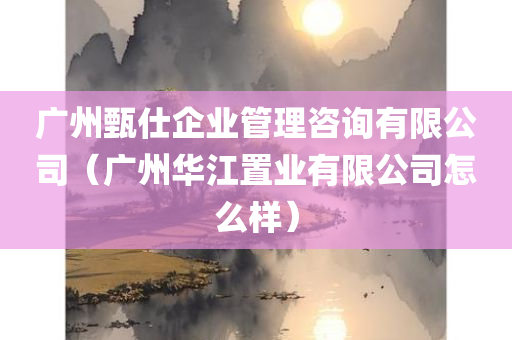 广州甄仕企业管理咨询有限公司（广州华江置业有限公司怎么样）